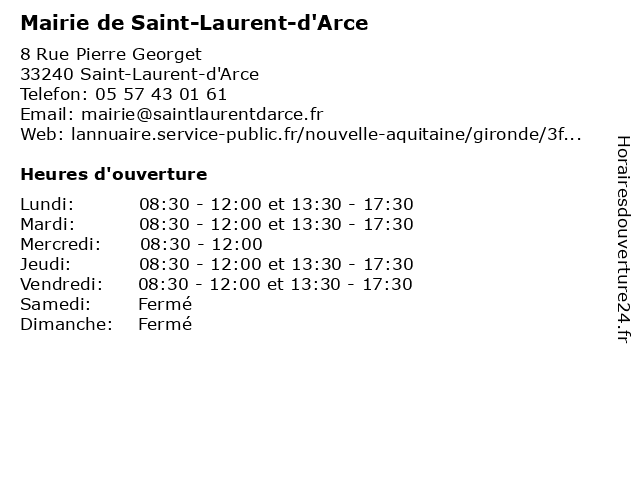 Mairie de Saint-Laurent-d'Arce

8 Rue Pierre Georget
33240 Saint-Laurent-d'Arce
Telefon: 05 57 43 01 61
Email: mairie@saintlaurentdarce.fr
Web: lannuaire.service-public.fr/nouvelle-aquitaine/gironde/3f...

Heures d'ouverture

| | |
|---|---|
| Lundi: | 08:30 - 12:00 et 13:30 - 17:30 |
| Mardi: | 08:30 - 12:00 et 13:30 - 17:30 |
| Mercredi: | 08:30 - 12:00 |
| Jeudi: | 08:30 - 12:00 et 13:30 - 17:30 |
| Vendredi: | 08:30 - 12:00 et 13:30 - 17:30 |
| Samedi: | Fermé |
| Dimanche: | Fermé |

Horairesdouverture24.fr